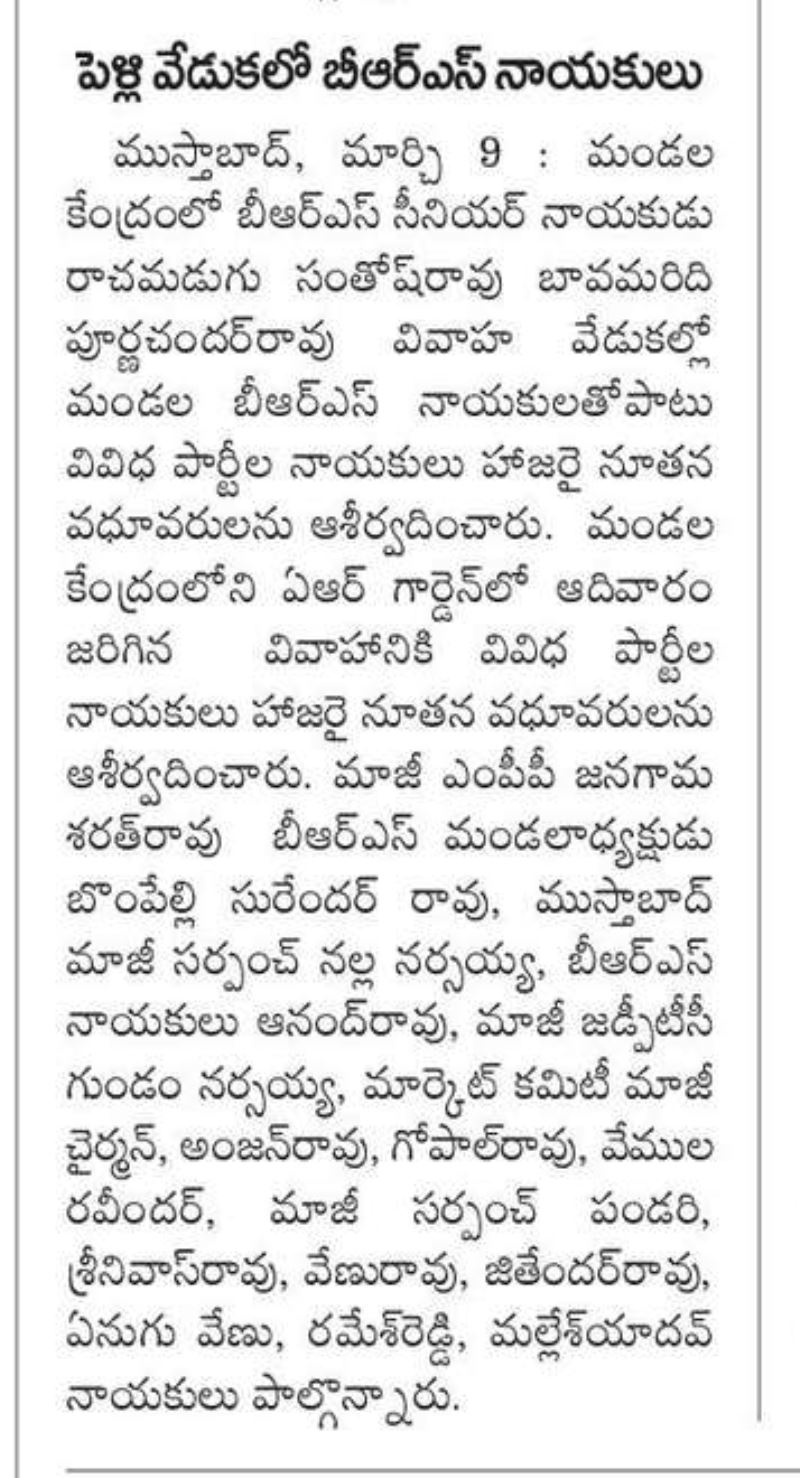 పెళ్లి వేడుకలో బీఆర్ఎస్ నాయకులు

ముస్తాబాద్, మార్చి 9 : మండల కేంద్రంలో బీఆర్ఎస్ సీనియర్ నాయకుడు రాచమడుగు సంతోష్‌రావు బావమరిది పూర్ణచందర్‌రావు వివాహ వేడుకల్లో మండల బీఆర్ఎస్ నాయకులతోపాటు వివిధ పార్టీల నాయకులు హాజరై నూతన వధూవరులను ఆశీర్వదించారు. మండల కేంద్రంలోని ఏఆర్ గార్డెన్‌లో ఆదివారం జరిగిన వివాహానికి వివిధ పార్టీల నాయకులు హాజరై నూతన వధూవరులను ఆశీర్వదించారు. మాజీ ఎంపీపీ జనగామ శరత్‌రావు బీఆర్ఎస్ మండలాధ్యక్షుడు బొంపెల్లి సురేందర్ రావు, ముస్తాబాద్ మాజీ సర్పంచ్ నల్ల నర్సయ్య, బీఆర్ఎస్ నాయకులు ఆనంద్‌రావు, మాజీ జడ్పీటీసీ గుండం నర్సయ్య, మార్కెట్ కమిటీ మాజీ చైర్మన్, అంజన్‌రావు, గోపాల్‌రావు, వేముల రవీందర్, మాజీ సర్పంచ్ పండరి, శ్రీనివాస్‌రావు, వేణురావు, జితేందర్‌రావు, ఏనుగు వేణు, రమేశ్‌రెడ్డి, మల్లేశ్‌యాదవ్ నాయకులు పాల్గొన్నారు.